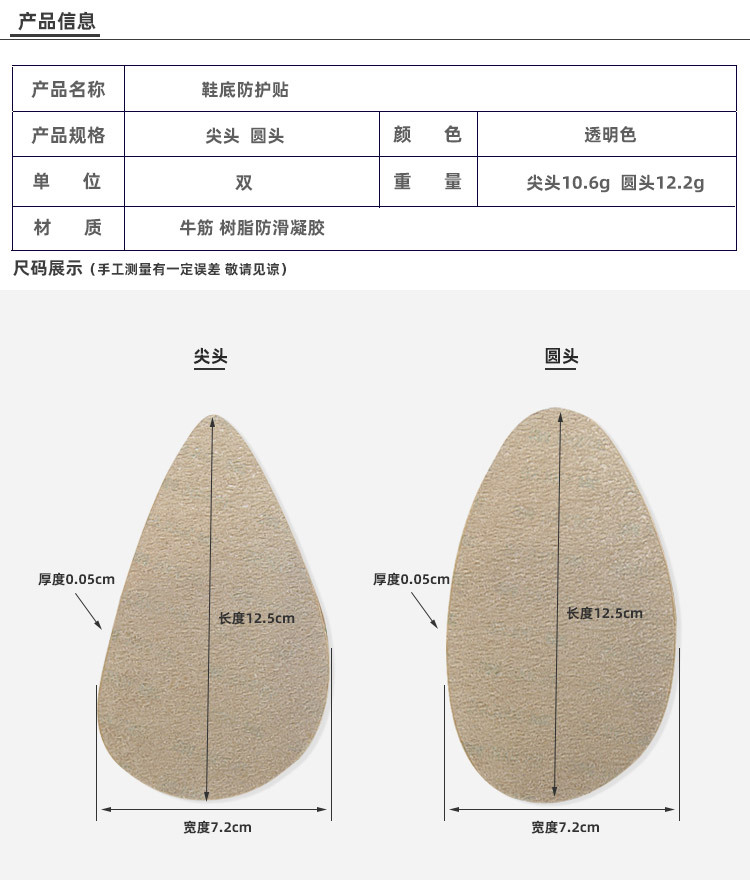 产品信息

| 产品名称 | 鞋底防护贴 | | |
|---|---|---|---|
| 产品规格 | 尖头 圆头 | 颜 色 | 透明色 |
| 单 位 | 双 | 重 量 | 尖头10.6g 圆头12.2g |
| 材 质 | 牛筋 树脂防滑凝胶 | | |

尺码展示（手工测量有一定误差 敬请见谅）

尖头

厚度0.05cm

长度12.5cm

宽度7.2cm

圆头

厚度0.05cm

长度12.5cm

宽度7.2cm